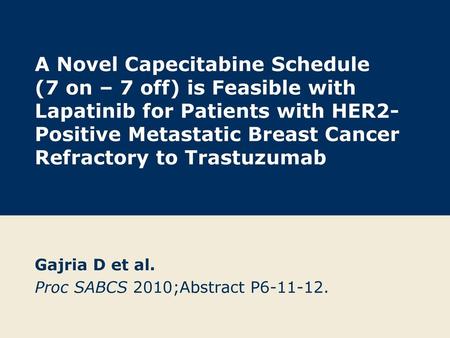 A Novel Capecitabine Schedule (7 on – 7 off) is Feasible with Lapatinib for Patients with HER2-Positive Metastatic Breast Cancer Refractory to Trastuzumab

Gajria D et al.
Proc SABCS 2010;Abstract P6-11-12.